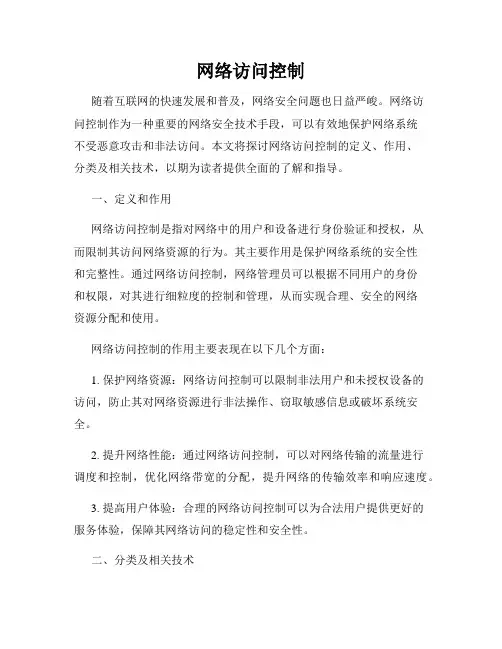 网络访问控制

随着互联网的快速发展和普及，网络安全问题也日益严峻。网络访问控制作为一种重要的网络安全技术手段，可以有效地保护网络系统不受恶意攻击和非法访问。本文将探讨网络访问控制的定义、作用、分类及相关技术，以期为读者提供全面的了解和指导。

一、定义和作用

网络访问控制是指对网络中的用户和设备进行身份验证和授权，从而限制其访问网络资源的行为。其主要作用是保护网络系统的安全性和完整性。通过网络访问控制，网络管理员可以根据不同用户的身份和权限，对其进行细粒度的控制和管理，从而实现合理、安全的网络资源分配和使用。

网络访问控制的作用主要表现在以下几个方面：

1. 保护网络资源：网络访问控制可以限制非法用户和未授权设备的访问，防止其对网络资源进行非法操作、窃取敏感信息或破坏系统安全。

2. 提升网络性能：通过网络访问控制，可以对网络传输的流量进行调度和控制，优化网络带宽的分配，提升网络的传输效率和响应速度。

3. 提高用户体验：合理的网络访问控制可以为合法用户提供更好的服务体验，保障其网络访问的稳定性和安全性。

二、分类及相关技术